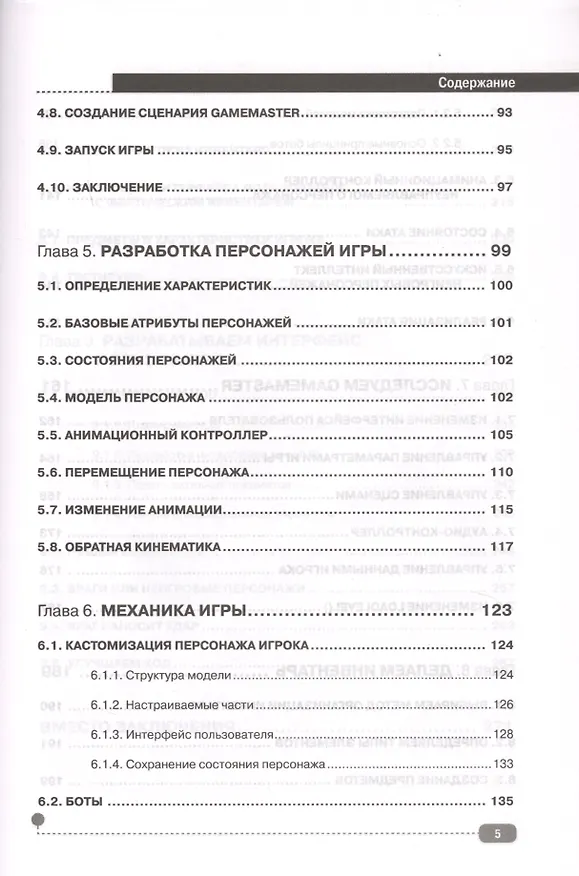 Содержание

4.8. СОЗДАНИЕ СЦЕНАРИЯ GAMEMASTER 93

4.9. ЗАПУСК ИГРЫ 95

4.10. ЗАКЛЮЧЕНИЕ 97

Глава 5. РАЗРАБОТКА ПЕРСОНАЖЕЙ ИГРЫ 99

5.1. ОПРЕДЕЛЕНИЕ ХАРАКТЕРИСТИК 100

5.2. БАЗОВЫЕ АТРИБУТЫ ПЕРСОНАЖЕЙ 101

5.3. СОСТОЯНИЯ ПЕРСОНАЖЕЙ 102

5.4. МОДЕЛЬ ПЕРСОНАЖА 102

5.5. АНИМАЦИОННЫЙ КОНТРОЛЛЕР 105

5.6. ПЕРЕМЕЩЕНИЕ ПЕРСОНАЖА 110

5.7. ИЗМЕНЕНИЕ АНИМАЦИИ 115

5.8. ОБРАТНАЯ КИНЕМАТИКА 117

Глава 6. МЕХАНИКА ИГРЫ 123

6.1. КАСТОМИЗАЦИЯ ПЕРСОНАЖА ИГРОКА 124

6.1.1. Структура модели 124

6.1.2. Настраиваемые части 126

6.1.3. Интерфейс пользователя 128

6.1.4. Сохранение состояния персонажа 133

6.2. БОТЫ 135

5